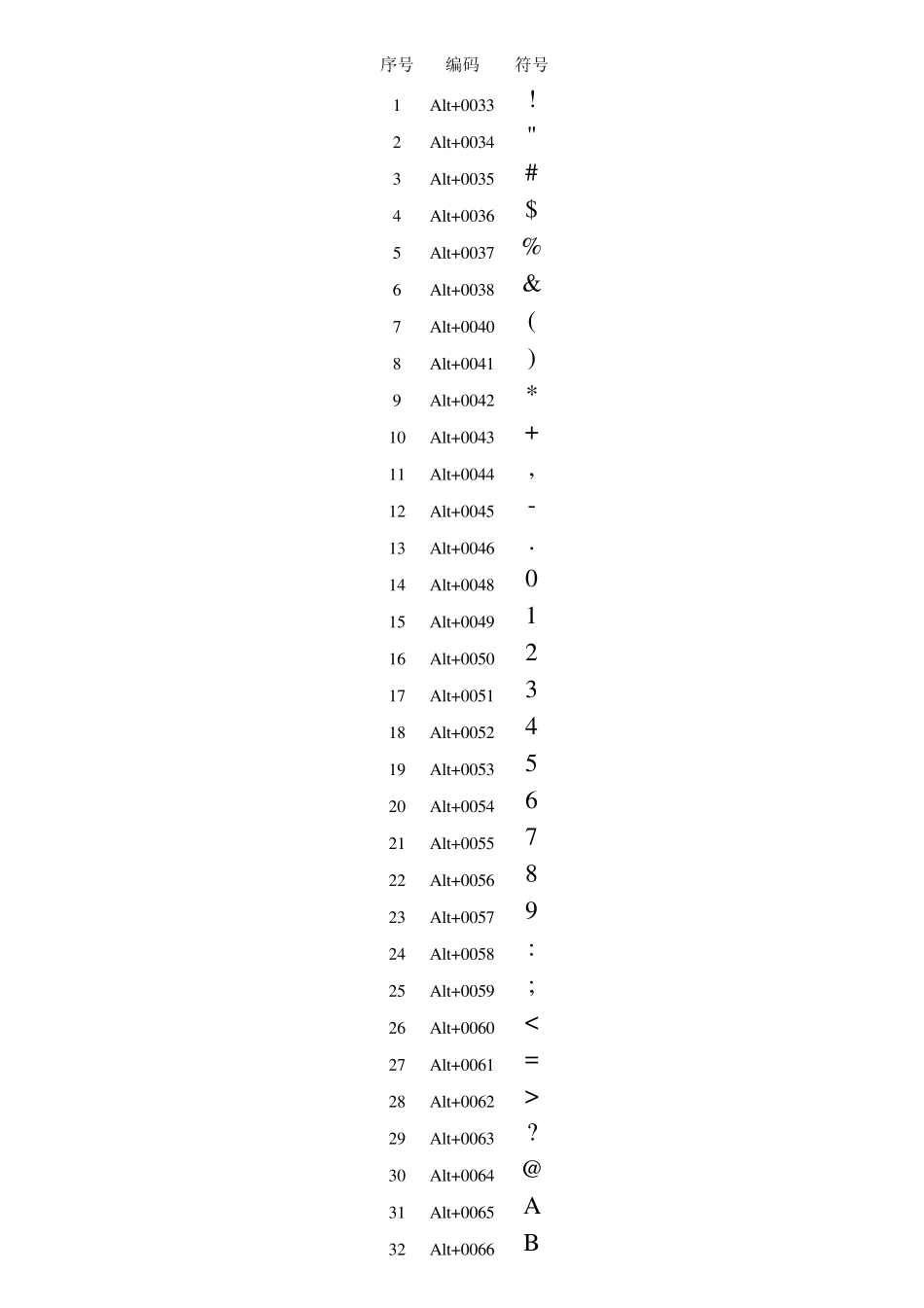 | 序号 | 编码 | 符号 |
|---|---|---|
| 1 | Alt+0033 | ! |
| 2 | Alt+0034 | " |
| 3 | Alt+0035 | # |
| 4 | Alt+0036 | $ |
| 5 | Alt+0037 | % |
| 6 | Alt+0038 | & |
| 7 | Alt+0040 | ( |
| 8 | Alt+0041 | ) |
| 9 | Alt+0042 | * |
| 10 | Alt+0043 | + |
| 11 | Alt+0044 | , |
| 12 | Alt+0045 | - |
| 13 | Alt+0046 | . |
| 14 | Alt+0048 | 0 |
| 15 | Alt+0049 | 1 |
| 16 | Alt+0050 | 2 |
| 17 | Alt+0051 | 3 |
| 18 | Alt+0052 | 4 |
| 19 | Alt+0053 | 5 |
| 20 | Alt+0054 | 6 |
| 21 | Alt+0055 | 7 |
| 22 | Alt+0056 | 8 |
| 23 | Alt+0057 | 9 |
| 24 | Alt+0058 | : |
| 25 | Alt+0059 | ; |
| 26 | Alt+0060 | < |
| 27 | Alt+0061 | = |
| 28 | Alt+0062 | > |
| 29 | Alt+0063 | ? |
| 30 | Alt+0064 | @ |
| 31 | Alt+0065 | A |
| 32 | Alt+0066 | B |